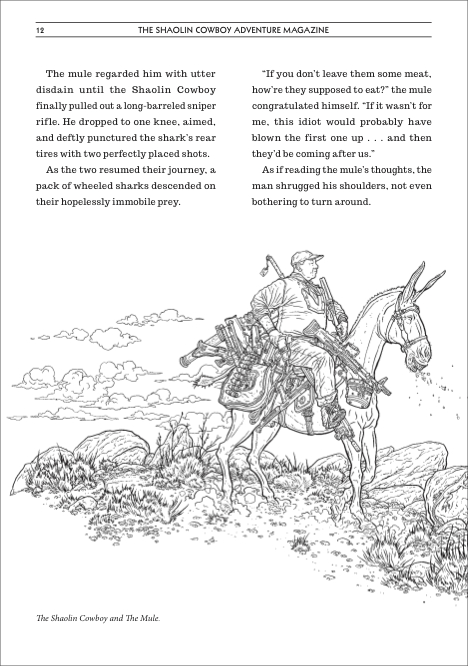 12 THE SHAOLIN COWBOY ADVENTURE MAGAZINE

The mule regarded him with utter disdain until the Shaolin Cowboy finally pulled out a long-barreled sniper rifle. He dropped to one knee, aimed, and deftly punctured the shark's rear tires with two perfectly placed shots.

As the two resumed their journey, a pack of wheeled sharks descended on their hopelessly immobile prey.

"If you don't leave them some meat, how're they supposed to eat?" the mule congratulated himself. "If it wasn't for me, this idiot would probably have blown the first one up . . . and then they'd be coming after us."

As if reading the mule's thoughts, the man shrugged his shoulders, not even bothering to turn around.

The Shaolin Cowboy and The Mule.